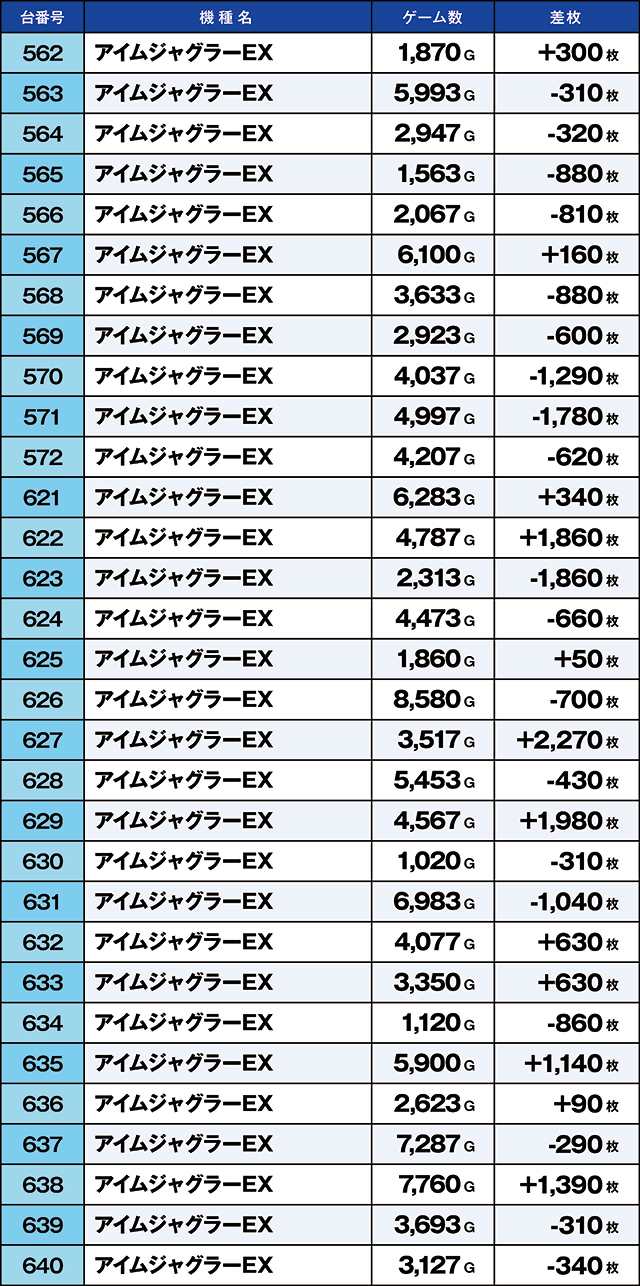 | 台番号 | 機種名 | ゲーム数 | 差枚 |
|---|---|---|---|
| 562 | アイムジャグラーEX | 1,870 G | +300 枚 |
| 563 | アイムジャグラーEX | 5,993 G | -310 枚 |
| 564 | アイムジャグラーEX | 2,947 G | -320 枚 |
| 565 | アイムジャグラーEX | 1,563 G | -880 枚 |
| 566 | アイムジャグラーEX | 2,067 G | -810 枚 |
| 567 | アイムジャグラーEX | 6,100 G | +160 枚 |
| 568 | アイムジャグラーEX | 3,633 G | -880 枚 |
| 569 | アイムジャグラーEX | 2,923 G | -600 枚 |
| 570 | アイムジャグラーEX | 4,037 G | -1,290 枚 |
| 571 | アイムジャグラーEX | 4,997 G | -1,780 枚 |
| 572 | アイムジャグラーEX | 4,207 G | -620 枚 |
| 621 | アイムジャグラーEX | 6,283 G | +340 枚 |
| 622 | アイムジャグラーEX | 4,787 G | +1,860 枚 |
| 623 | アイムジャグラーEX | 2,313 G | -1,860 枚 |
| 624 | アイムジャグラーEX | 4,473 G | -660 枚 |
| 625 | アイムジャグラーEX | 1,860 G | +50 枚 |
| 626 | アイムジャグラーEX | 8,580 G | -700 枚 |
| 627 | アイムジャグラーEX | 3,517 G | +2,270 枚 |
| 628 | アイムジャグラーEX | 5,453 G | -430 枚 |
| 629 | アイムジャグラーEX | 4,567 G | +1,980 枚 |
| 630 | アイムジャグラーEX | 1,020 G | -310 枚 |
| 631 | アイムジャグラーEX | 6,983 G | -1,040 枚 |
| 632 | アイムジャグラーEX | 4,077 G | +630 枚 |
| 633 | アイムジャグラーEX | 3,350 G | +630 枚 |
| 634 | アイムジャグラーEX | 1,120 G | -860 枚 |
| 635 | アイムジャグラーEX | 5,900 G | +1,140 枚 |
| 636 | アイムジャグラーEX | 2,623 G | +90 枚 |
| 637 | アイムジャグラーEX | 7,287 G | -290 枚 |
| 638 | アイムジャグラーEX | 7,760 G | +1,390 枚 |
| 639 | アイムジャグラーEX | 3,693 G | -310 枚 |
| 640 | アイムジャグラーEX | 3,127 G | -340 枚 |